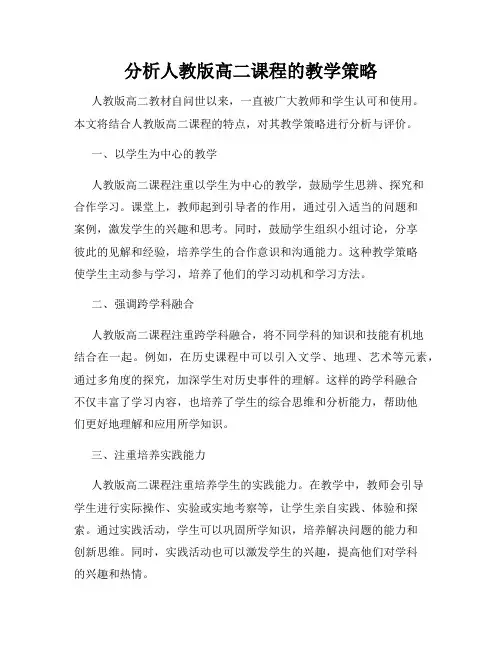 分析人教版高二课程的教学策略

人教版高二教材自问世以来，一直被广大教师和学生认可和使用。本文将结合人教版高二课程的特点，对其教学策略进行分析与评价。

一、以学生为中心的教学

人教版高二课程注重以学生为中心的教学，鼓励学生思辨、探究和合作学习。课堂上，教师起到引导者的作用，通过引入适当的问题和案例，激发学生的兴趣和思考。同时，鼓励学生组织小组讨论，分享彼此的见解和经验，培养学生的合作意识和沟通能力。这种教学策略使学生主动参与学习，培养了他们的学习动机和学习方法。

二、强调跨学科融合

人教版高二课程注重跨学科融合，将不同学科的知识和技能有机地结合在一起。例如，在历史课程中可以引入文学、地理、艺术等元素，通过多角度的探究，加深学生对历史事件的理解。这样的跨学科融合不仅丰富了学习内容，也培养了学生的综合思维和分析能力，帮助他们更好地理解和应用所学知识。

三、注重培养实践能力

人教版高二课程注重培养学生的实践能力。在教学中，教师会引导学生进行实际操作、实验或实地考察等，让学生亲自实践、体验和探索。通过实践活动，学生可以巩固所学知识，培养解决问题的能力和创新思维。同时，实践活动也可以激发学生的兴趣，提高他们对学科的兴趣和热情。